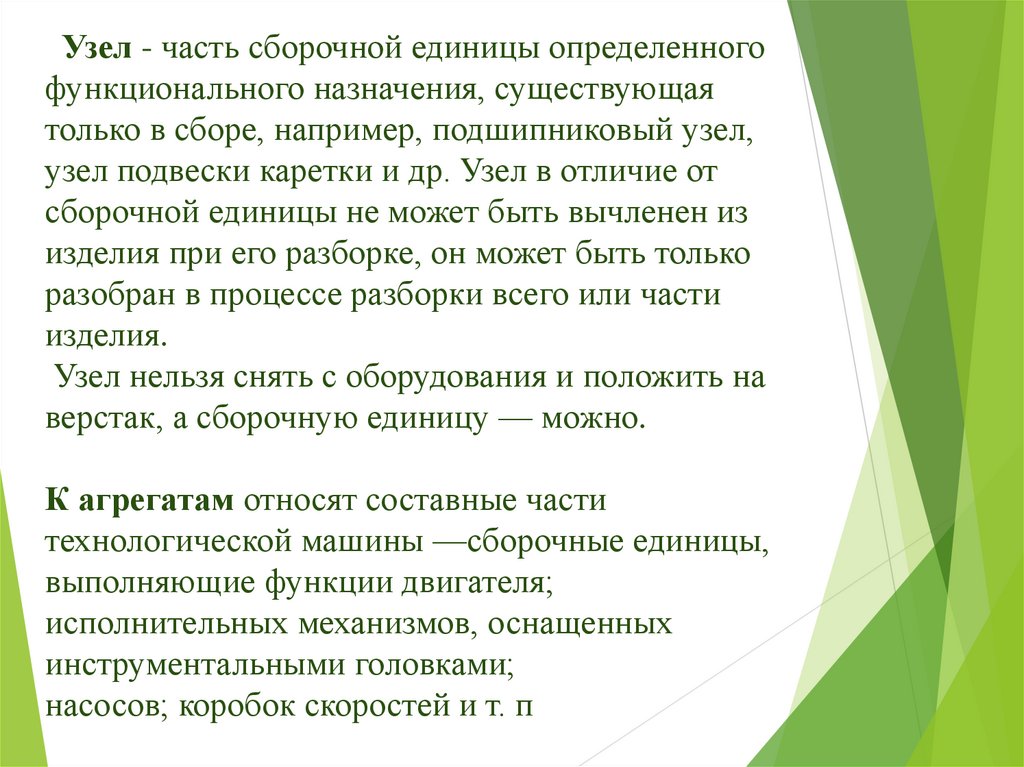 Узел - часть сборочной единицы определенного функционального назначения, существующая только в сборе, например, подшипниковый узел, узел подвески каретки и др. Узел в отличие от сборочной единицы не может быть вычленен из изделия при его разборке, он может быть только разобран в процессе разборки всего или части изделия.
Узел нельзя снять с оборудования и положить на верстак, а сборочную единицу — можно.

К агрегатам относят составные части технологической машины —сборочные единицы, выполняющие функции двигателя;
исполнительных механизмов, оснащенных инструментальными головками;
насосов; коробок скоростей и т. п